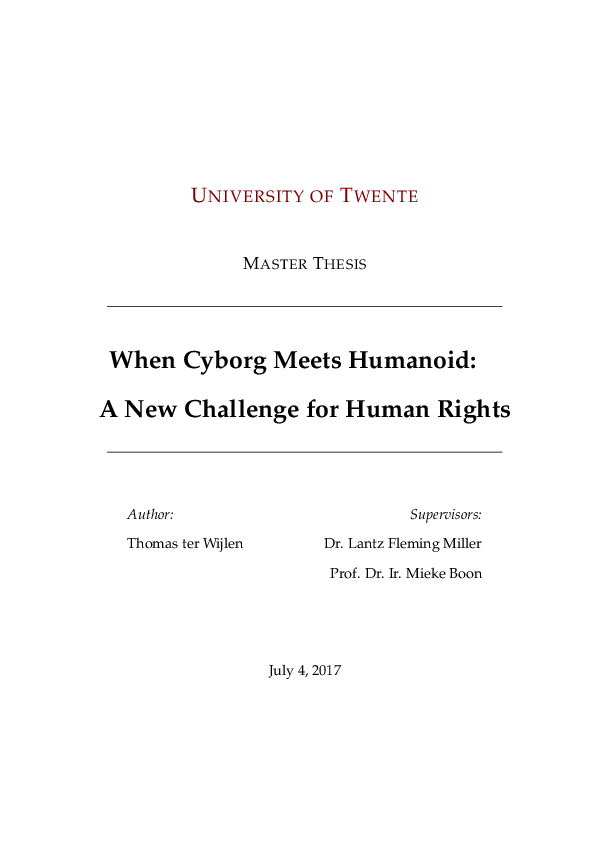 UNIVERSITY OF TWENTE

MASTER THESIS

When Cyborg Meets Humanoid: A New Challenge for Human Rights

Author:
Thomas ter Wijlen

Supervisors:
Dr. Lantz Fleming Miller
Prof. Dr. Ir. Mieke Boon

July 4, 2017